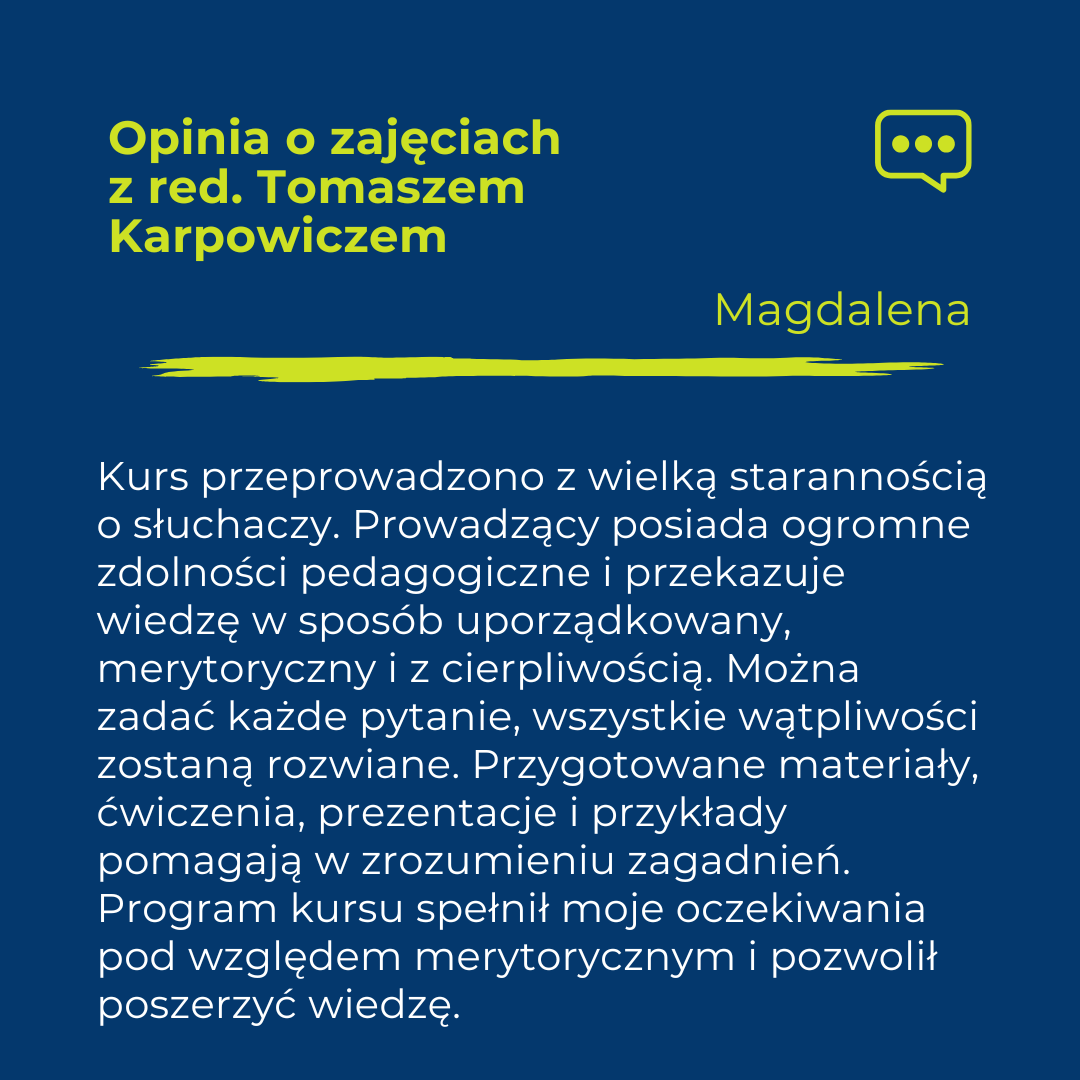 Opinia o zajęciach z red. Tomaszem Karpowiczem

Magdalena

Kurs przeprowadzono z wielką starannością o słuchaczy. Prowadzący posiada ogromne zdolności pedagogiczne i przekazuje wiedzę w sposób uporządkowany, merytoryczny i z cierpliwością. Można zadać każde pytanie, wszystkie wątpliwości zostaną rozwiane. Przygotowane materiały, ćwiczenia, prezentacje i przykłady pomagają w zrozumieniu zagadnień. Program kursu spełnił moje oczekiwania pod względem merytorycznym i pozwolił poszerzyć wiedzę.